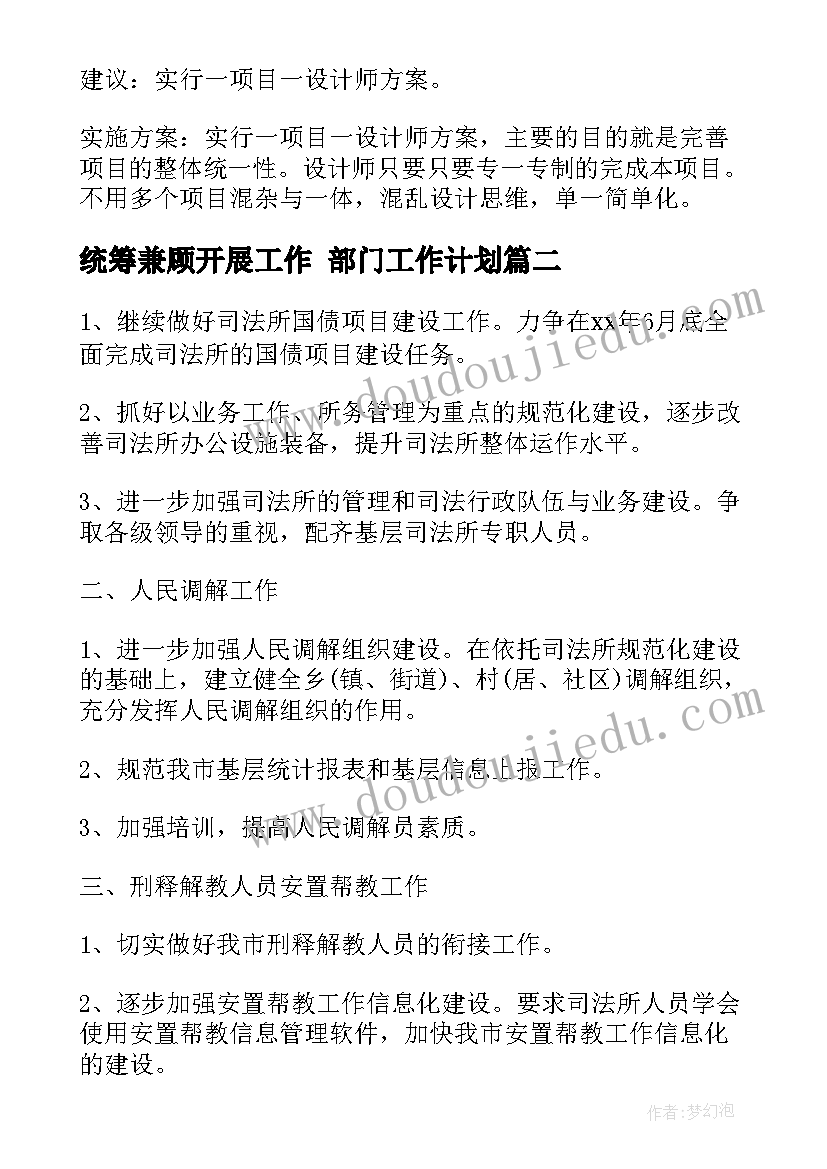 建议：实行一项目一设计师方案。

实施方案：实行一项目一设计师方案，主要的目的就是完善项目的整体统一性。设计师只要只要专一专制的完成本项目。不用多个项目混杂与一体，混乱设计思维，单一简单化。

统筹兼顾开展工作 部门工作计划篇二

1、继续做好司法所国债项目建设工作。力争在xx年6月底全面完成司法所的国债项目建设任务。

2、抓好以业务工作、所务管理为重点的规范化建设，逐步改善司法所办公设施装备，提升司法所整体运作水平。

3、进一步加强司法所的管理和司法行政队伍与业务建设。争取各级领导的重视，配齐基层司法所专职人员。

二、人民调解工作

1、进一步加强人民调解组织建设。在依托司法所规范化建设的基础上，建立健全乡(镇、街道)、村(居、社区)调解组织，充分发挥人民调解组织的作用。

2、规范我市基层统计报表和基层信息上报工作。

3、加强培训，提高人民调解员素质。

三、刑释解教人员安置帮教工作

1、切实做好我市刑释解教人员的衔接工作。

2、逐步加强安置帮教工作信息化建设。要求司法所人员学会使用安置帮教信息管理软件，加快我市安置帮教工作信息化的建设。

www.doudoujiedu.com

www.doudoujiedu.com

作者：梦幻泡